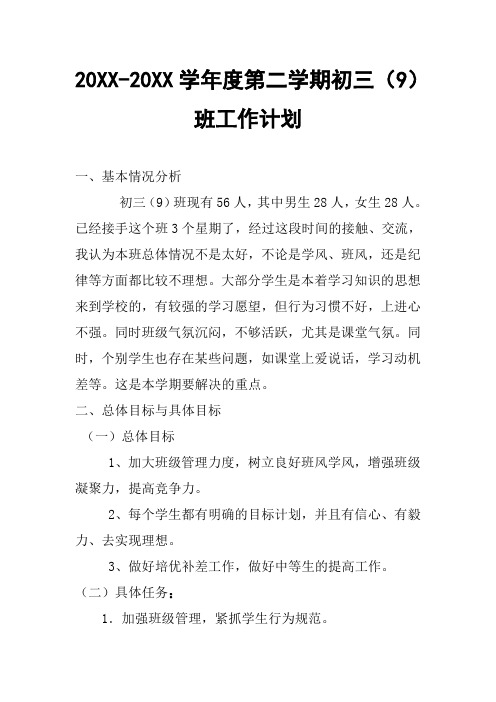 20XX-20XX 学年度第二学期初三（9）班工作计划

一、基本情况分析

初三（9）班现有 56 人，其中男生 28 人，女生 28 人。已经接手这个班 3 个星期了，经过这段时间的接触、交流，我认为本班总体情况不是太好，不论是学风、班风，还是纪律等方面都比较不理想。大部分学生是本着学习知识的思想来到学校的，有较强的学习愿望，但行为习惯不好，上进心不强。同时班级气氛沉闷，不够活跃，尤其是课堂气氛。同时，个别学生也存在某些问题，如课堂上爱说话，学习动机差等。这是本学期要解决的重点。

二、总体目标与具体目标

（一）总体目标

1、加大班级管理力度，树立良好班风学风，增强班级凝聚力，提高竞争力。

2、每个学生都有明确的目标计划，并且有信心、有毅力、去实现理想。

3、做好培优补差工作，做好中等生的提高工作。

（二）具体任务：

1．加强班级管理，紧抓学生行为规范。